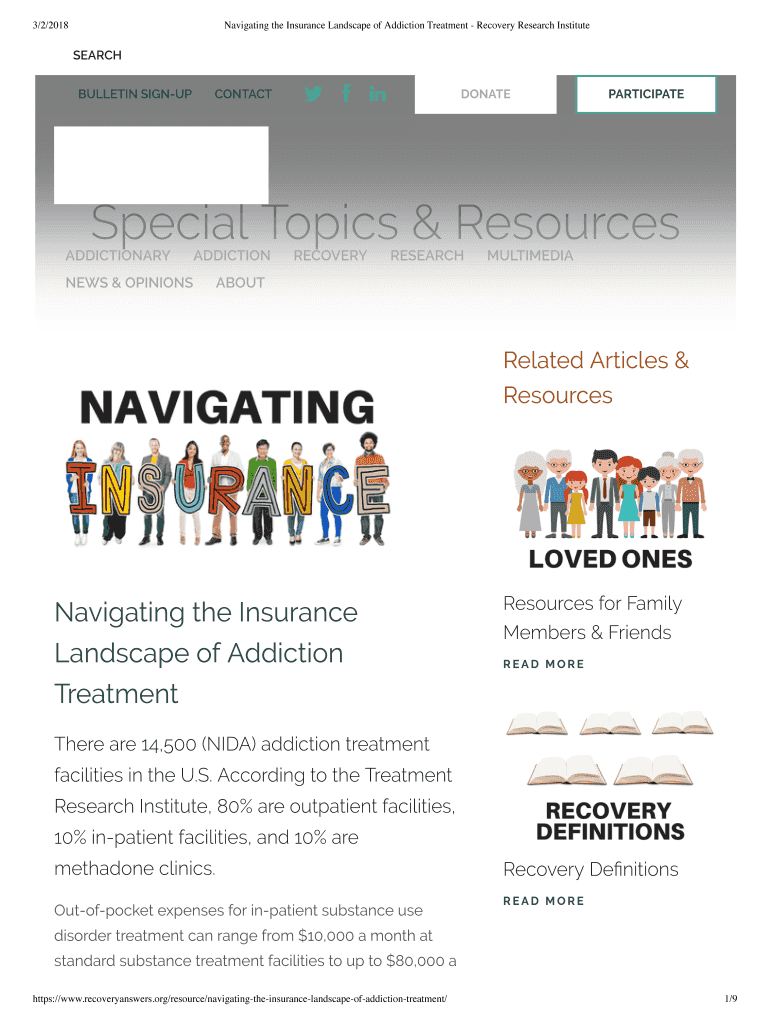 3/2/2018 Navigating the Insurance Landscape of Addiction Treatment - Recovery Research Institute

SEARCH

BULLETIN SIGN-UP CONTACT

DONATE

PARTICIPATE

Special Topics & Resources

ADDICTIONARY ADDICTION RECOVERY RESEARCH MULTIMEDIA

NEWS & OPINIONS ABOUT

NAVIGATING

INSURANCE

Navigating the Insurance Landscape of Addiction Treatment

There are 14,500 (NIDA) addiction treatment facilities in the U.S. According to the Treatment Research Institute, 80% are outpatient facilities, 10% in-patient facilities, and 10% are methadone clinics.

Out-of-pocket expenses for in-patient substance use disorder treatment can range from $10,000 a month at standard substance treatment facilities to up to $80,000 a

Related Articles & Resources

LOVED ONES

Resources for Family Members & Friends

READ MORE

RECOVERY DEFINITIONS

Recovery Definitions

READ MORE

https://www.recoveryanswers.org/resource/navigating-the-insurance-landscape-of-addiction-treatment/ 1/9